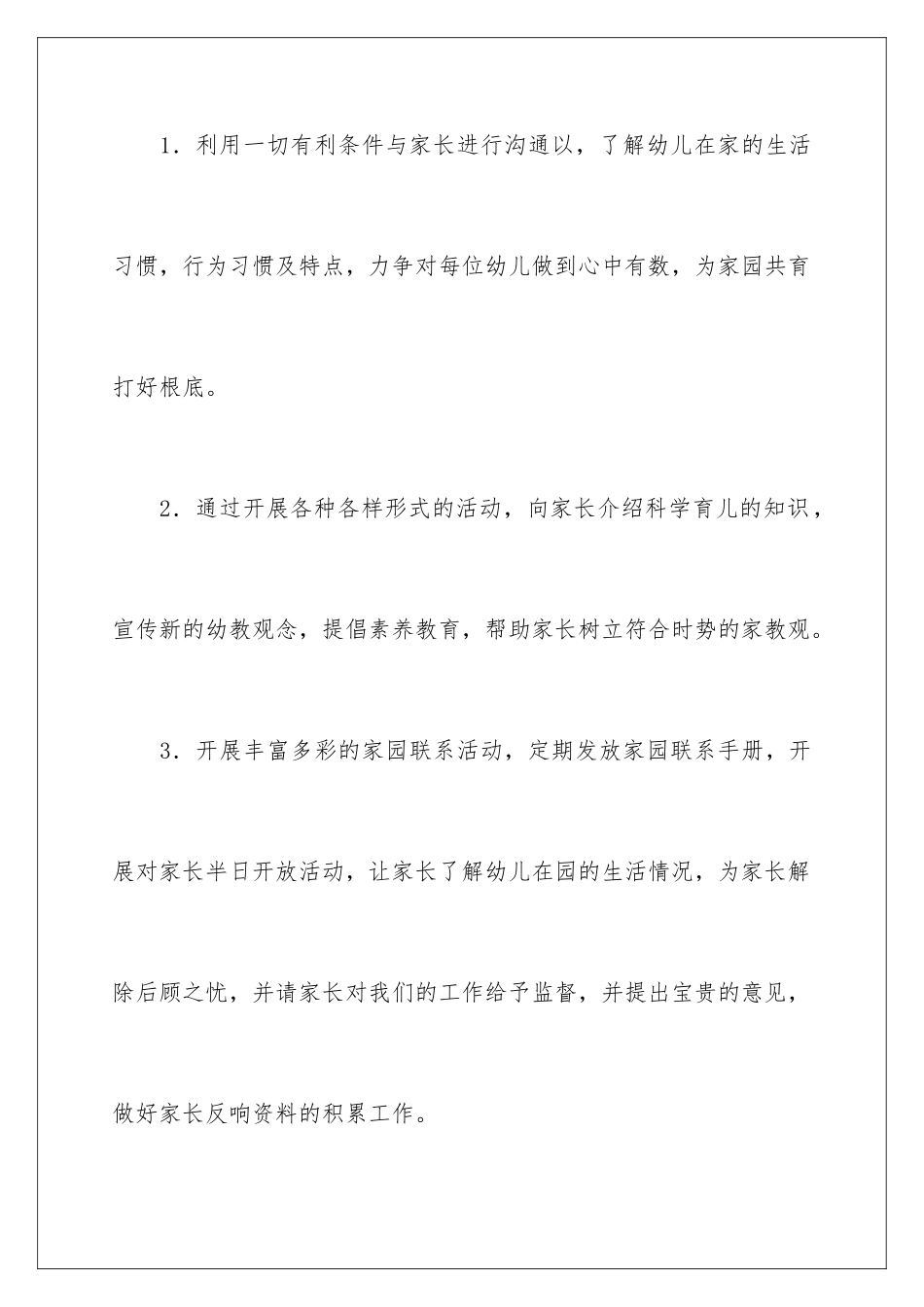 1．利用一切有利条件与家长进行沟通以，了解幼儿在家的生活习惯，行为习惯及特点，力争对每位幼儿做到心中有数，为家园共育打好根底。

2．通过开展各种各样形式的活动，向家长介绍科学育儿的知识，宣传新的幼教观念，提倡素养教育，帮助家长树立符合时势的家教观。

3．开展丰富多彩的家园联系活动，定期发放家园联系手册，开展对家长半日开放活动，让家长了解幼儿在园的生活情况，为家长解除后顾之忧，并请家长对我们的工作给予监督，并提出宝贵的意见，做好家长反响资料的积累工作。